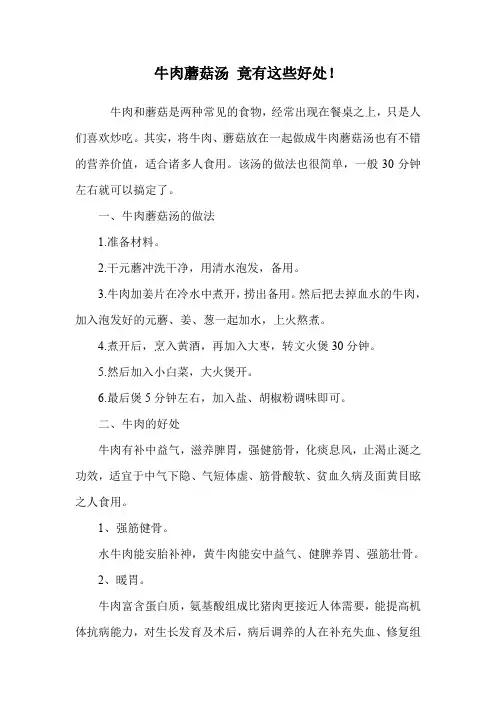 牛肉蘑菇汤 竟有这些好处！

牛肉和蘑菇是两种常见的食物，经常出现在餐桌之上，只是人们喜欢炒吃。其实，将牛肉、蘑菇放在一起做成牛肉蘑菇汤也有不错的营养价值，适合诸多人食用。该汤的做法也很简单，一般 30 分钟左右就可以搞定了。

一、牛肉蘑菇汤的做法

1.准备材料。

2.干元蘑冲洗干净，用清水泡发，备用。

3.牛肉加姜片在冷水中煮开，捞出备用。然后把去掉血水的牛肉，加入泡发好的元蘑、姜、葱一起加水，上火熬煮。

4.煮开后，烹入黄酒，再加入大枣，转文火煲 30 分钟。

5.然后加入小白菜，大火煲开。

6.最后煲 5 分钟左右，加入盐、胡椒粉调味即可。

二、牛肉的好处

牛肉有补中益气，滋养脾胃，强健筋骨，化痰息风，止渴止涎之功效，适宜于中气下隐、气短体虚、筋骨酸软、贫血久病及面黄目眩之人食用。

1、强筋健骨。

水牛肉能安胎补神，黄牛肉能安中益气、健脾养胃、强筋壮骨。

2、暖胃。

牛肉富含蛋白质，氨基酸组成比猪肉更接近人体需要，能提高机体抗病能力，对生长发育及术后，病后调养的人在补充失血、修复组